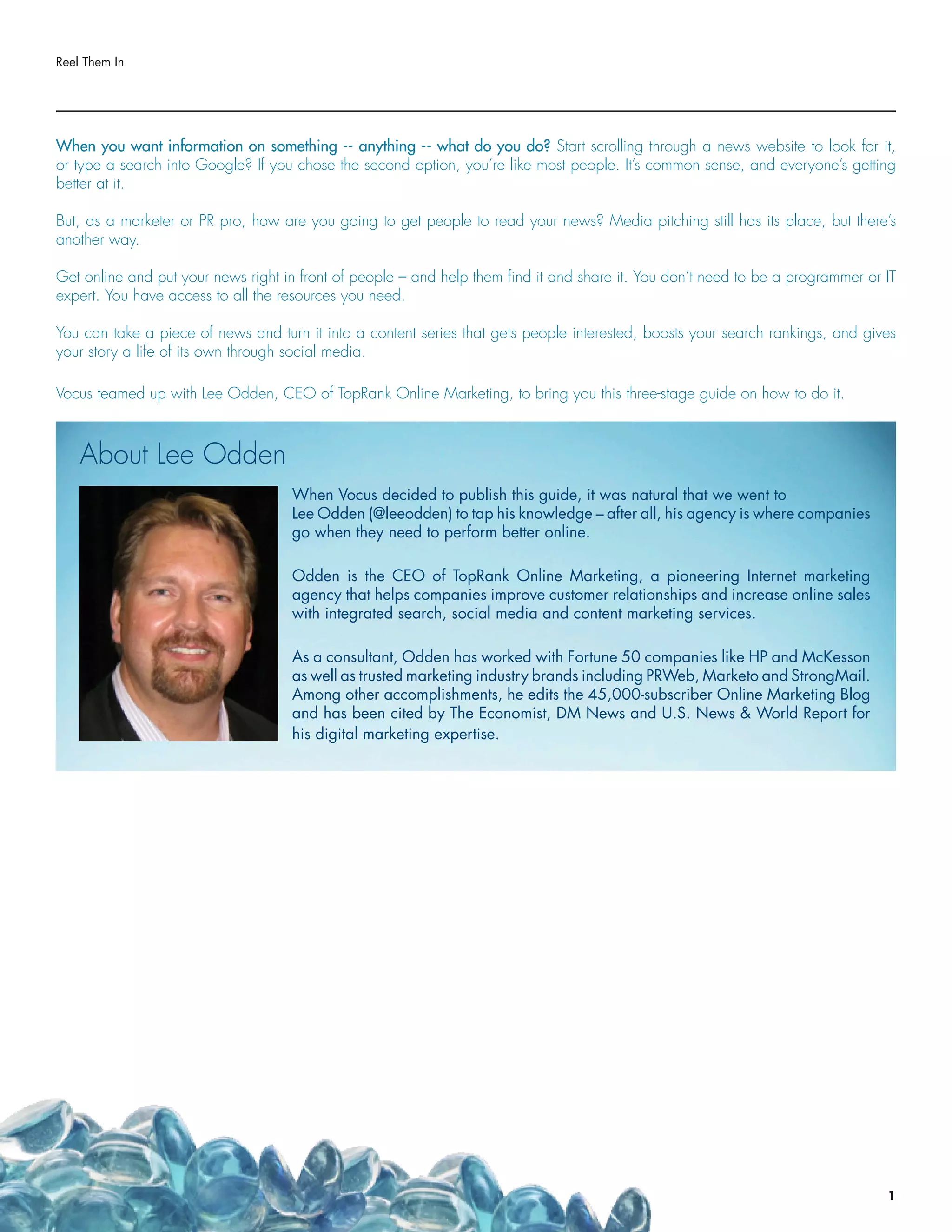 Reel Them In

When you want information on something -- anything -- what do you do? Start scrolling through a news website to look for it, or type a search into Google? If you chose the second option, you're like most people. It's common sense, and everyone's getting better at it.

But, as a marketer or PR pro, how are you going to get people to read your news? Media pitching still has its place, but there's another way.

Get online and put your news right in front of people – and help them find it and share it. You don't need to be a programmer or IT expert. You have access to all the resources you need.

You can take a piece of news and turn it into a content series that gets people interested, boosts your search rankings, and gives your story a life of its own through social media.

Vocus teamed up with Lee Odden, CEO of TopRank Online Marketing, to bring you this three-stage guide on how to do it.

About Lee Odden

When Vocus decided to publish this guide, it was natural that we went to Lee Odden (@leeodden) to tap his knowledge – after all, his agency is where companies go when they need to perform better online.

Odden is the CEO of TopRank Online Marketing, a pioneering Internet marketing agency that helps companies improve customer relationships and increase online sales with integrated search, social media and content marketing services.

As a consultant, Odden has worked with Fortune 50 companies like HP and McKesson as well as trusted marketing industry brands including PRWeb, Marketo and StrongMail. Among other accomplishments, he edits the 45,000-subscriber Online Marketing Blog and has been cited by The Economist, DM News and U.S. News & World Report for his digital marketing expertise.

1